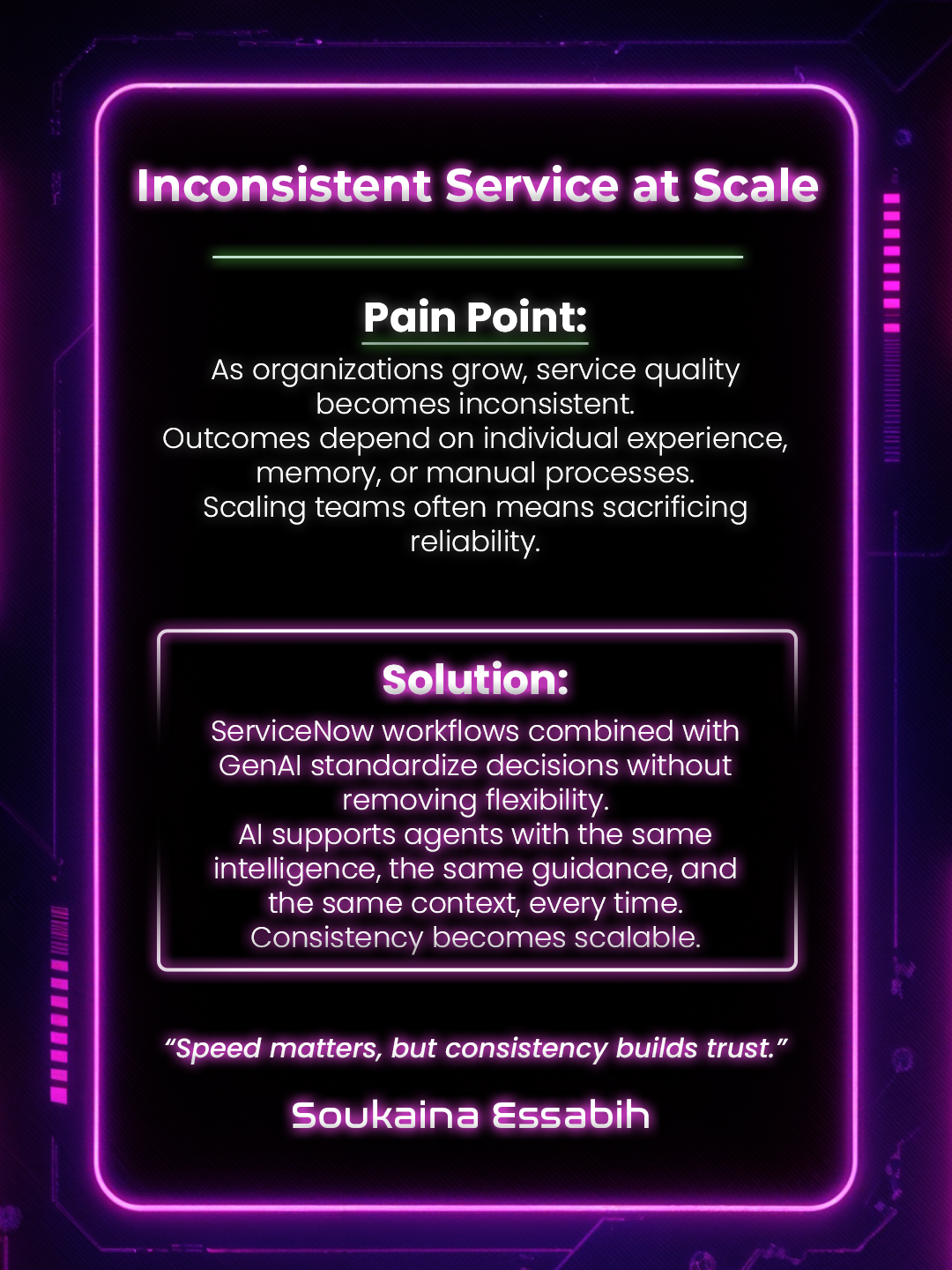 Inconsistent Service at Scale

Pain Point:

As organizations grow, service quality becomes inconsistent.
Outcomes depend on individual experience, memory, or manual processes.
Scaling teams often means sacrificing reliability.

Solution:

ServiceNow workflows combined with GenAI standardize decisions without removing flexibility.
AI supports agents with the same intelligence, the same guidance, and the same context, every time.
Consistency becomes scalable.

"Speed matters, but consistency builds trust."

Soukaina Essabih